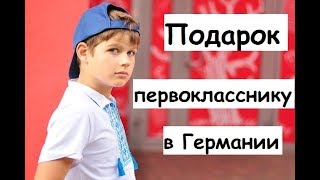 Подарок

первокласснику

в Германии